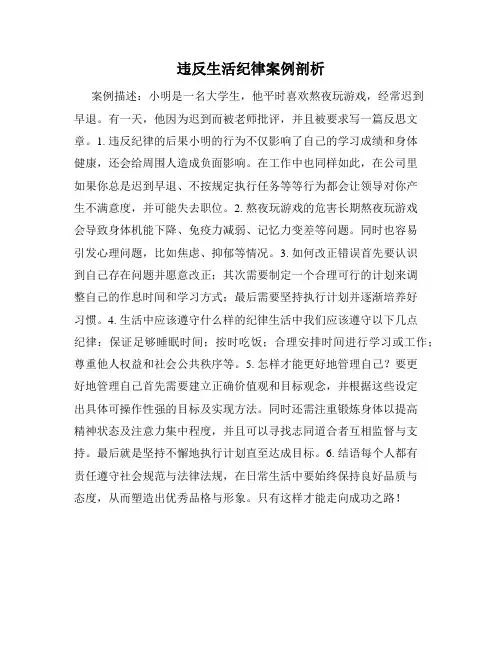 违反生活纪律案例剖析

案例描述：小明是一名大学生，他平时喜欢熬夜玩游戏，经常迟到早退。有一天，他因为迟到而被老师批评，并且被要求写一篇反思文章。1. 违反纪律的后果小明的行为不仅影响了自己的学习成绩和身体健康，还会给周围人造成负面影响。在工作中也同样如此，在公司里如果你总是迟到早退、不按规定执行任务等等行为都会让领导对你产生不满意度，并可能失去职位。2. 熬夜玩游戏的危害长期熬夜玩游戏会导致身体机能下降、免疫力减弱、记忆力变差等问题。同时也容易引发心理问题，比如焦虑、抑郁等情况。3. 如何改正错误首先要认识到自己存在问题并愿意改正；其次需要制定一个合理可行的计划来调整自己的作息时间和学习方式；最后需要坚持执行计划并逐渐培养好习惯。4. 生活中应该遵守什么样的纪律生活中我们应该遵守以下几点纪律：保证足够睡眠时间；按时吃饭；合理安排时间进行学习或工作；尊重他人权益和社会公共秩序等。5. 怎样才能更好地管理自己？要更好地管理自己首先需要建立正确价值观和目标观念，并根据这些设定出具体可操作性强的目标及实现方法。同时还需注重锻炼身体以提高精神状态及注意力集中程度，并且可以寻找志同道合者互相监督与支持。最后就是坚持不懈地执行计划直至达成目标。6. 结语每个人都有责任遵守社会规范与法律法规，在日常生活中要始终保持良好品质与态度，从而塑造出优秀品格与形象。只有这样才能走向成功之路！